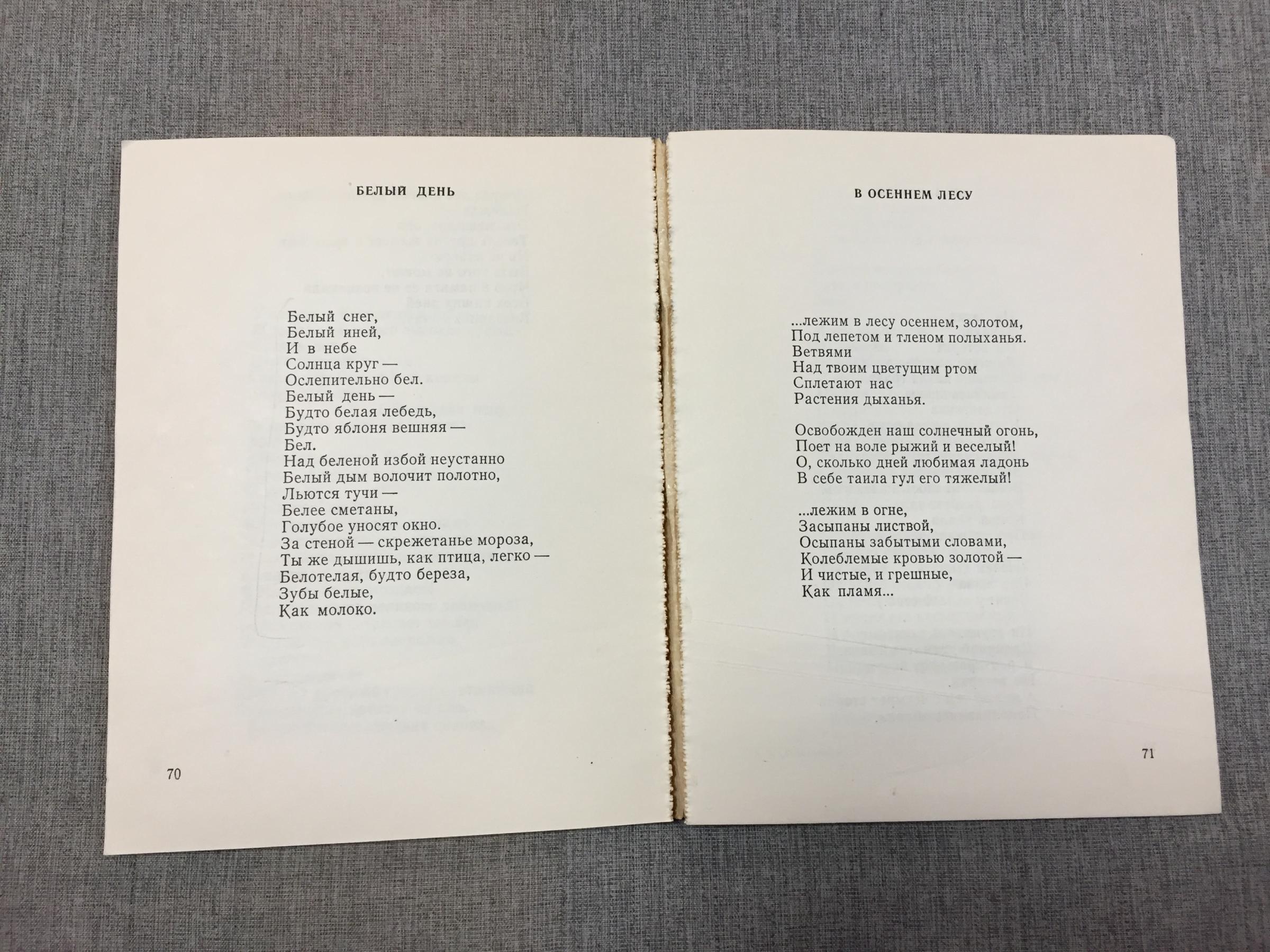 БЕЛЫЙ ДЕНЬ

Белый снег,
Белый иней,
И в небе
Солнца круг —
Ослепительно бел.
Белый день —
Будто белая лебедь,
Будто яблоня вешняя —
Бел.
Над беленой избой неустанно
Белый дым волочит полотно,
Льются тучи —
Белее сметаны,
Голубое уносят окно.
За стеной — скрежетанье мороза,
Ты же дышишь, как птица, легко —
Белотелая, будто береза,
Зубы белые,
Как молоко.

70

В ОСЕННЕМ ЛЕСУ

...лежим в лесу осеннем, золотом,
Под лепетом и тленом полыханья.
Ветвями
Над твоим цветущим ртом
Сплетают нас
Растения дыханья.

Освобожден наш солнечный огонь,
Поет на воле рыжий и веселый!
О, сколько дней любимая ладонь
В себе таила гул его тяжелый!

...лежим в огне,
Засыпаны листвой,
Осыпаны забытыми словами,
Колеблемые кровью золотой —
И чистые, и грешные,
Как пламя...

71